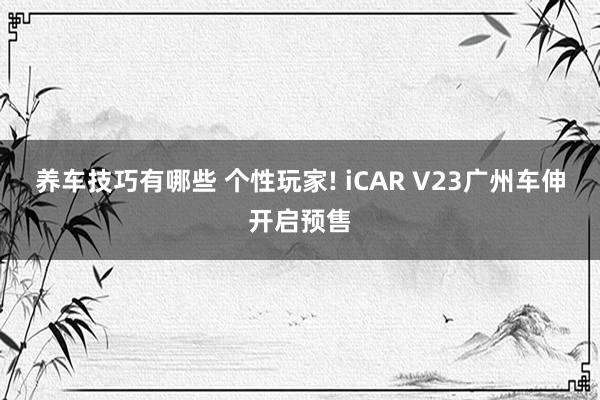 养车技巧有哪些 个性玩家! iCAR V23广州车伸开启预售